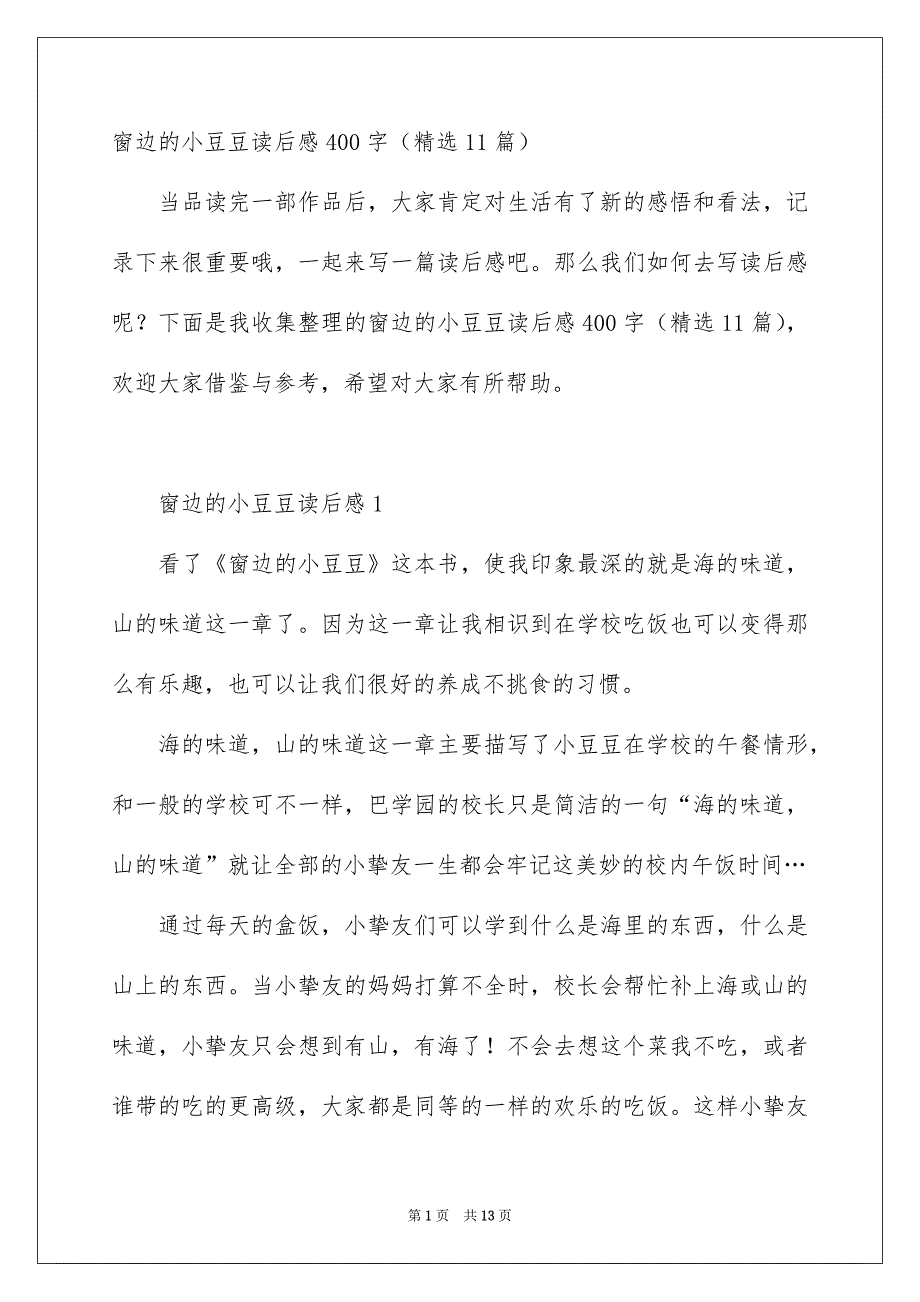 窗边的小豆豆读后感400字（精选11篇）

当品读完一部作品后，大家肯定对生活有了新的感悟和看法，记录下来很重要哦，一起来写一篇读后感吧。那么我们如何去写读后感呢？下面是我收集整理的窗边的小豆豆读后感400字（精选11篇），欢迎大家借鉴与参考，希望对大家有所帮助。

窗边的小豆豆读后感1

看了《窗边的小豆豆》这本书，使我印象最深的就是海的味道，山的味道这一章了。因为这一章让我相识到在学校吃饭也可以变得那么有乐趣，也可以让我们很好的养成不挑食的习惯。

海的味道，山的味道这一章主要描写了小豆豆在学校的午餐情形，和一般的学校可不一样，巴学园的校长只是简洁的一句“海的味道，山的味道”就让全部的小挚友一生都会牢记这美妙的校内午饭时间…

通过每天的盒饭，小挚友们可以学到什么是海里的东西，什么是山上的东西。当小挚友的妈妈打算不全时，校长会帮忙补上海或山的味道，小挚友只会想到有山，有海了！不会去想这个菜我不吃，或者谁带的吃的更高级，大家都是同等的一样的欢乐的吃饭。这样小挚友

第1页 共13页